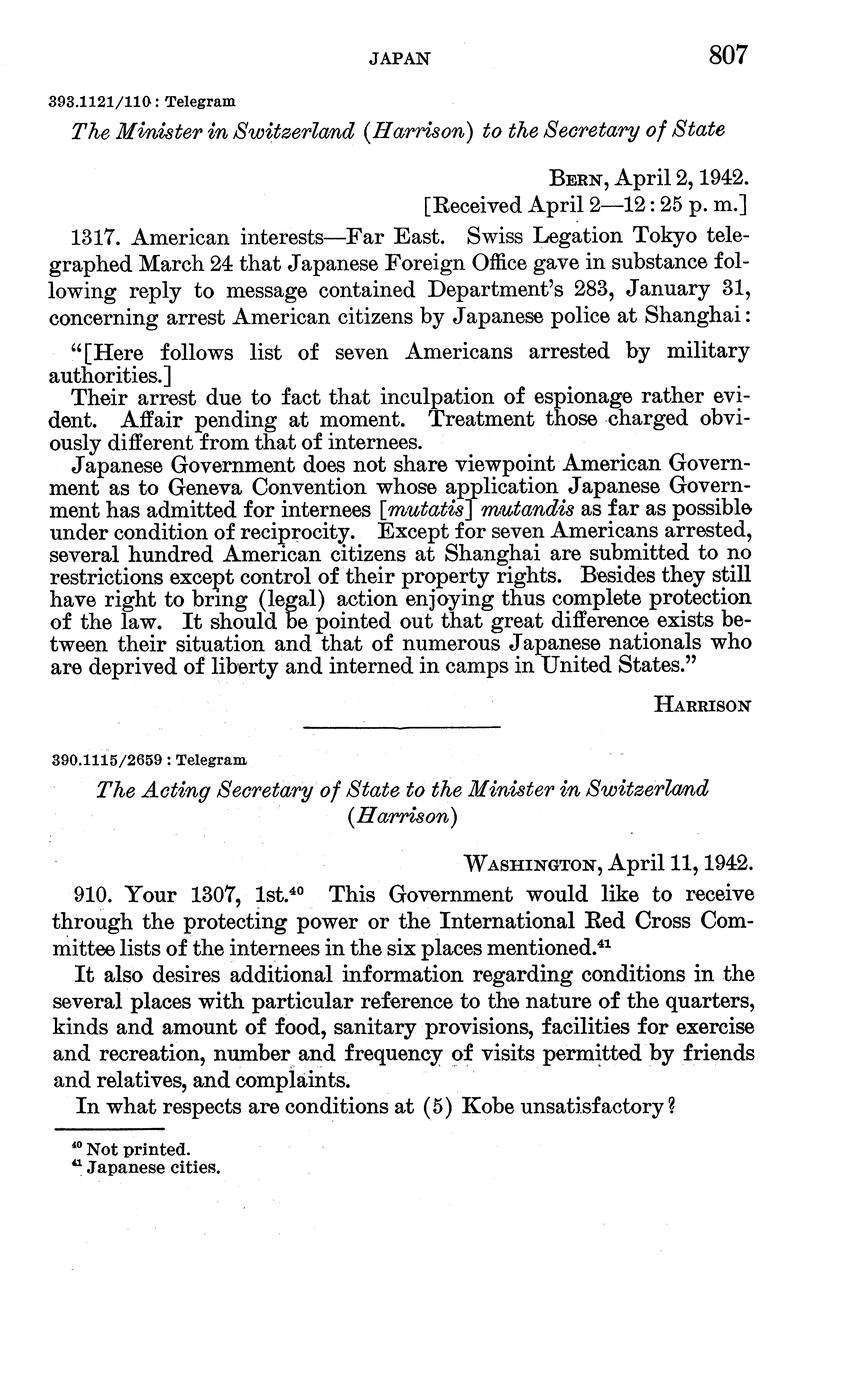 JAPAN 807

393.1121/110 : Telegram

The Minister in Switzerland (Harrison) to the Secretary of State

BERN, April 2, 1942.
[Received April 2—12:25 p. m.]

1317. American interests—Far East. Swiss Legation Tokyo telegraphed March 24 that Japanese Foreign Office gave in substance following reply to message contained Department's 283, January 31, concerning arrest American citizens by Japanese police at Shanghai:

"[Here follows list of seven Americans arrested by military authorities.]

Their arrest due to fact that inculpation of espionage rather evident. Affair pending at moment. Treatment those charged obviously different from that of internees.

Japanese Government does not share viewpoint American Government as to Geneva Convention whose application Japanese Government has admitted for internees [mutatis] mutandis as far as possible under condition of reciprocity. Except for seven Americans arrested, several hundred American citizens at Shanghai are submitted to no restrictions except control of their property rights. Besides they still have right to bring (legal) action enjoying thus complete protection of the law. It should be pointed out that great difference exists between their situation and that of numerous Japanese nationals who are deprived of liberty and interned in camps in United States."

HARRISON

390.1115/2659 : Telegram

The Acting Secretary of State to the Minister in Switzerland (Harrison)

WASHINGTON, April 11, 1942.

910. Your 1307, 1st.$^{40}$ This Government would like to receive through the protecting power or the International Red Cross Committee lists of the internees in the six places mentioned.$^{41}$

It also desires additional information regarding conditions in the several places with particular reference to the nature of the quarters, kinds and amount of food, sanitary provisions, facilities for exercise and recreation, number and frequency of visits permitted by friends and relatives, and complaints.

In what respects are conditions at (5) Kobe unsatisfactory?

$^{40}$ Not printed.
$^{41}$ Japanese cities.